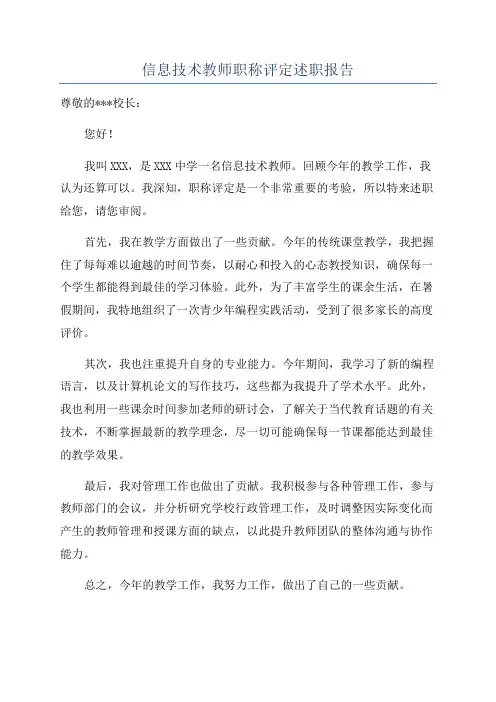 信息技术教师职称评定述职报告

尊敬的***校长：

您好！

我叫XXX，是XXX中学一名信息技术教师。回顾今年的教学工作，我认为还算可以。我深知，职称评定是一个非常重要的考验，所以特来述职给您，请您审阅。

首先，我在教学方面做出了一些贡献。今年的传统课堂教学，我把握住了每每难以逾越的时间节奏，以耐心和投入的心态教授知识，确保每一个学生都能得到最佳的学习体验。此外，为了丰富学生的课余生活，在暑假期间，我特地组织了一次青少年编程实践活动，受到了很多家长的高度评价。

其次，我也注重提升自身的专业能力。今年期间，我学习了新的编程语言，以及计算机论文的写作技巧，这些都为我提升了学术水平。此外，我也利用一些课余时间参加老师的研讨会，了解关于当代教育话题的有关技术，不断掌握最新的教学理念，尽一切可能确保每一节课都能达到最佳的教学效果。

最后，我对管理工作也做出了贡献。我积极参与各种管理工作，参与教师部门的会议，并分析研究学校行政管理工作，及时调整因实际变化而产生的教师管理和授课方面的缺点，以此提升教师团队的整体沟通与协作能力。

总之，今年的教学工作，我努力工作，做出了自己的一些贡献。